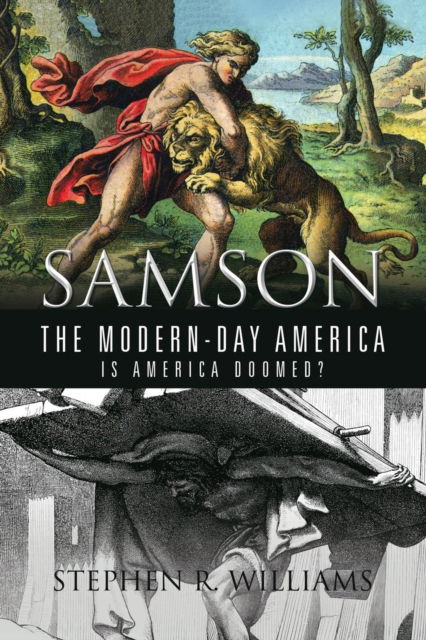 SAMSON

THE MODERN-DAY AMERICA

IS AMERICA DOOMED?

STEPHEN R. WILLIAMS